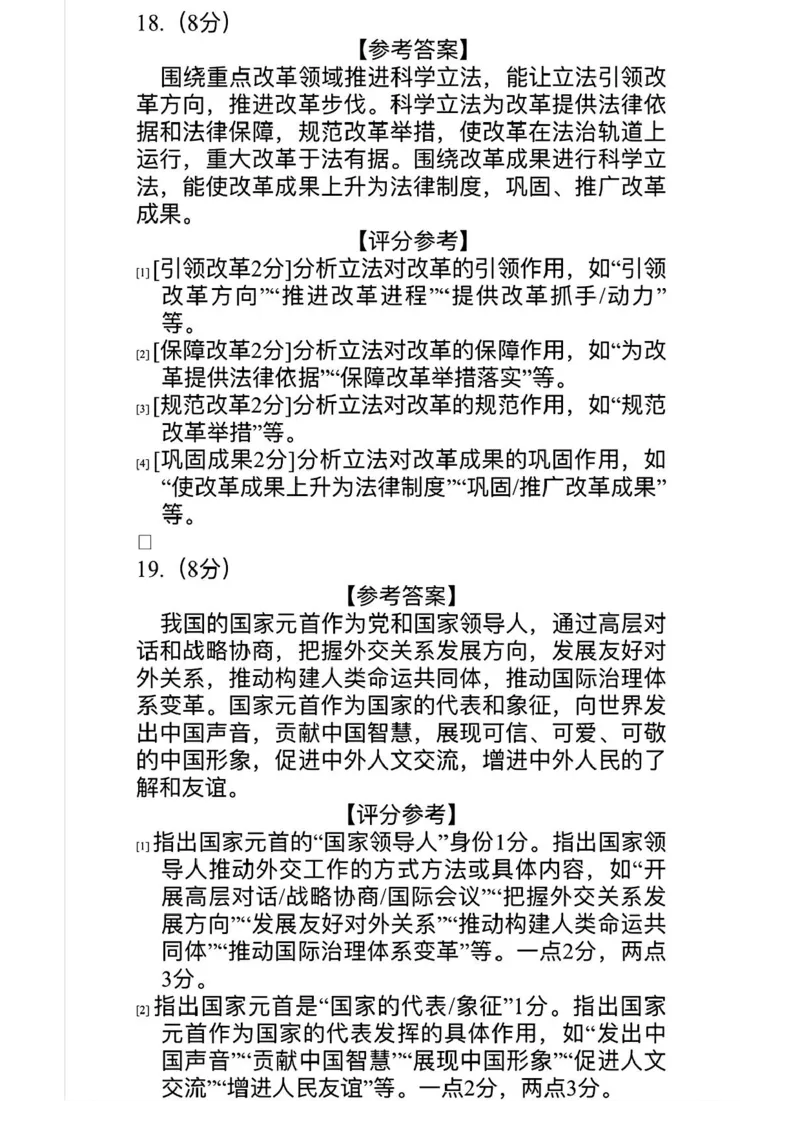 18.（8分）

【参考答案】

围绕重点改革领域推进科学立法，能让立法引领改革方向，推进改革步伐。科学立法为改革提供法律依据和法律保障，规范改革举措，使改革在法治轨道上运行，重大改革于法有据。围绕改革成果进行科学立法，能使改革成果上升为法律制度，巩固、推广改革成果。

【评分参考】

[1] [引领改革2分]分析立法对改革的引领作用，如“引领改革方向”“推进改革进程”“提供改革抓手/动力”等。

[2] [保障改革2分]分析立法对改革的保障作用，如“为改革提供法律依据”“保障改革举措落实”等。

[3] [规范改革2分]分析立法对改革的规范作用，如“规范改革举措”等。

[4] [巩固成果2分]分析立法对改革成果的巩固作用，如“使改革成果上升为法律制度”“巩固/推广改革成果”等。

□

19.（8分）

【参考答案】

我国的国家元首作为党和国家领导人，通过高层对话和战略协商，把握外交关系发展方向，发展友好对外关系，推动构建人类命运共同体，推动国际治理体系变革。国家元首作为国家的代表和象征，向世界发出中国声音，贡献中国智慧，展现可信、可爱、可敬的中国形象，促进中外人文交流，增进中外人民的了解和友谊。

【评分参考】

[1] 指出国家元首的“国家领导人”身份1分。指出国家领导人推动外交工作的方式方法或具体内容，如“开展高层对话/战略协商/国际会议”“把握外交关系发展方向”“发展友好对外关系”“推动构建人类命运共同体”“推动国际治理体系变革”等。一点2分，两点3分。

[2] 指出国家元首是“国家的代表/象征”1分。指出国家元首作为国家的代表发挥的具体作用，如“发出中国声音”“贡献中国智慧”“展现中国形象”“促进人文交流”“增进人民友谊”等。一点2分，两点3分。